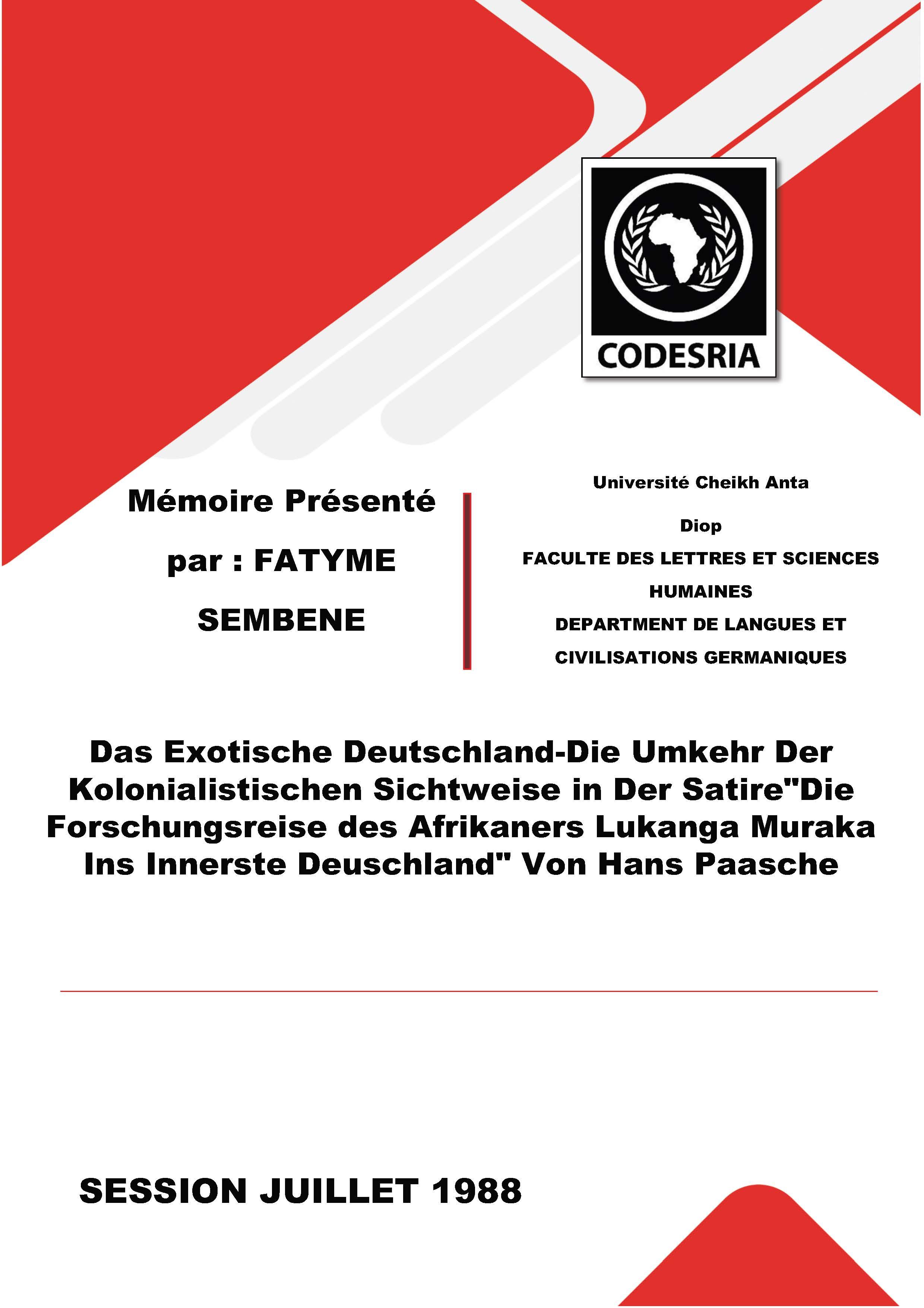 CODESRIA

Mémoire Présenté par : FATYME SEMBENE

Université Cheikh Anta Diop
FACULTE DES LETTRES ET SCIENCES HUMAINES
DEPARTMENT DE LANGUES ET CIVILISATIONS GERMANIQUES

Das Exotische Deutschland-Die Umkehr Der Kolonialistischen Sichtweise in Der Satire"Die Forschungsreise des Afrikaners Lukanga Muraka Ins Innerste Deuschland" Von Hans Paasche

SESSION JUILLET 1988